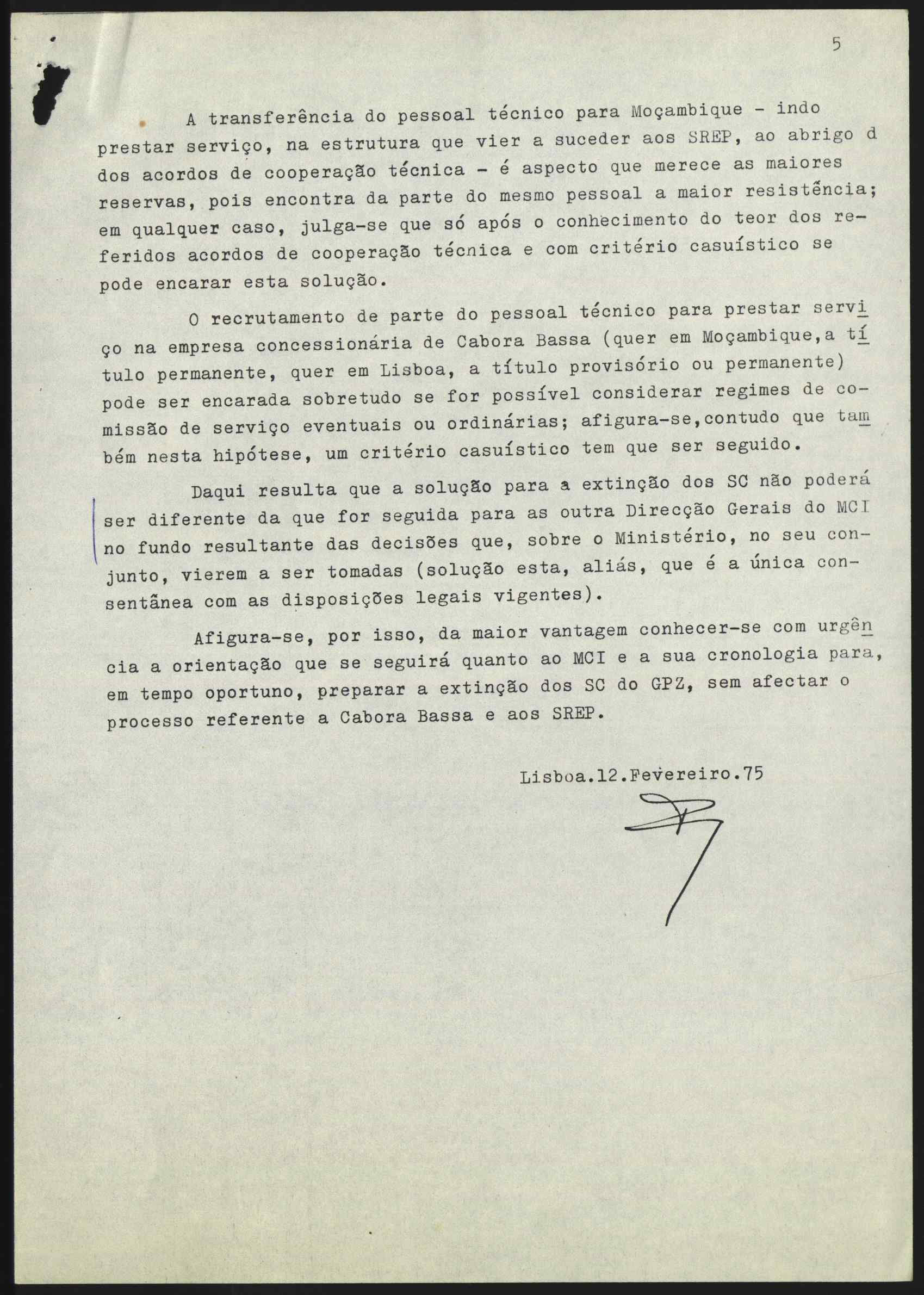 5

A transferência do pessoal técnico para Moçambique - indo prestar serviço, na estrutura que vier a suceder aos SREP, ao abrigo d dos acordos de cooperação técnica - é aspecto que merece as maiores reservas, pois encontra da parte do mesmo pessoal a maior resistência; em qualquer caso, julga-se que só após o conhecimento do teor dos referidos acordos de cooperação técnica e com critério casuístico se pode encarar esta solução.

O recrutamento de parte do pessoal técnico para prestar serviço na empresa concessionária de Cabora Bassa (quer em Moçambique,a título permanente, quer em Lisboa, a título provisório ou permanente) pode ser encarada sobretudo se for possível considerar regimes de comissão de serviço eventuais ou ordinárias; afigura-se,contudo que também nesta hipótese, um critério casuístico tem que ser seguido.

Daqui resulta que a solução para a extinção dos SC não poderá ser diferente da que for seguida para as outra Direcção Gerais do MCI no fundo resultante das decisões que, sobre o Ministério, no seu conjunto, vierem a ser tomadas (solução esta, aliás, que é a única consentânea com as disposições legais vigentes).

Afigura-se, por isso, da maior vantagem conhecer-se com urgência a orientação que se seguirá quanto ao MCI e a sua cronologia para, em tempo oportuno, preparar a extinção dos SC do GPZ, sem afectar o processo referente a Cabora Bassa e aos SREP.

Lisboa.12.Fevereiro.75